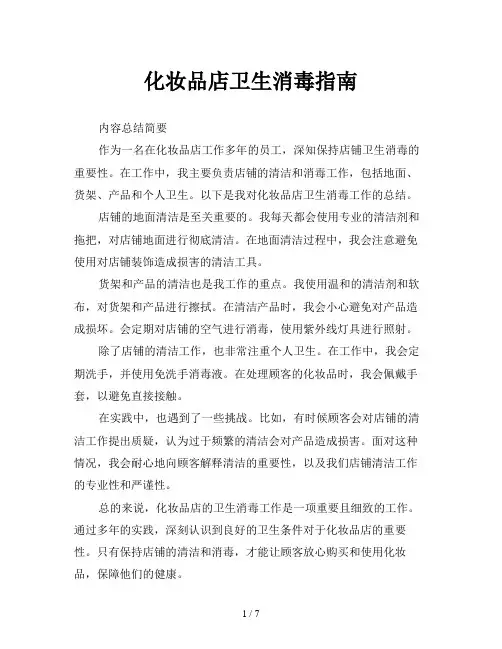 化妆品店卫生消毒指南

内容总结简要

作为一名在化妆品店工作多年的员工，深知保持店铺卫生消毒的重要性。在工作中，我主要负责店铺的清洁和消毒工作，包括地面、货架、产品和个人卫生。以下是我对化妆品店卫生消毒工作的总结。

店铺的地面清洁是至关重要的。我每天都会使用专业的清洁剂和拖把，对店铺地面进行彻底清洁。在地面清洁过程中，我会注意避免使用对店铺装饰造成损害的清洁工具。

货架和产品的清洁也是我工作的重点。我使用温和的清洁剂和软布，对货架和产品进行擦拭。在清洁产品时，我会小心避免对产品造成损坏。会定期对店铺的空气进行消毒，使用紫外线灯具进行照射。

除了店铺的清洁工作，也非常注重个人卫生。在工作中，我会定期洗手，并使用免洗手消毒液。在处理顾客的化妆品时，我会佩戴手套，以避免直接接触。

在实践中，也遇到了一些挑战。比如，有时候顾客会对店铺的清洁工作提出质疑，认为过于频繁的清洁会对产品造成损害。面对这种情况，我会耐心地向顾客解释清洁的重要性，以及我们店铺清洁工作的专业性和严谨性。

总的来说，化妆品店的卫生消毒工作是一项重要且细致的工作。通过多年的实践，深刻认识到良好的卫生条件对于化妆品店的重要性。只有保持店铺的清洁和消毒，才能让顾客放心购买和使用化妆品，保障他们的健康。

1 / 7